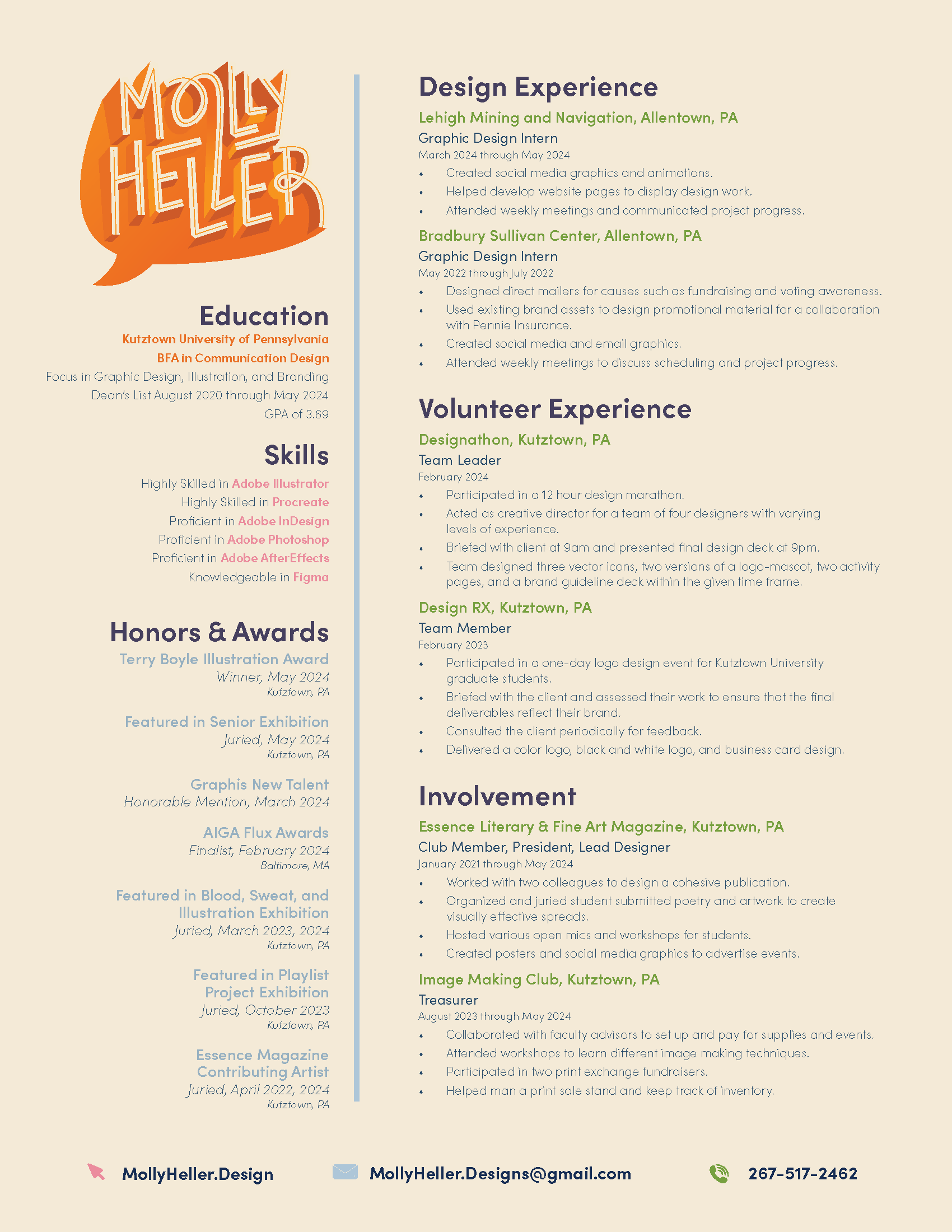 MOLLY HELLER

Education
Kutztown University of Pennsylvania
BFA in Communication Design
Focus in Graphic Design, Illustration, and Branding
Dean's List August 2020 through May 2024
GPA of 3.69

Skills
Highly Skilled in Adobe Illustrator
Highly Skilled in Procreate
Proficient in Adobe InDesign
Proficient in Adobe Photoshop
Proficient in Adobe AfterEffects
Knowledgeable in Figma

Honors & Awards
Terry Boyle Illustration Award
Winner, May 2024
Kutztown, PA

Featured in Senior Exhibition
Juried, May 2024
Kutztown, PA

Graphis New Talent
Honorable Mention, March 2024

AIGA Flux Awards
Finalist, February 2024
Baltimore, MA

Featured in Blood, Sweat, and Illustration Exhibition
Juried, March 2023, 2024
Kutztown, PA

Featured in Playlist Project Exhibition
Juried, October 2023
Kutztown, PA

Essence Magazine Contributing Artist
Juried, April 2022, 2024
Kutztown, PA

Design Experience
Lehigh Mining and Navigation, Allentown, PA
Graphic Design Intern
March 2024 through May 2024
• Created social media graphics and animations.
• Helped develop website pages to display design work.
• Attended weekly meetings and communicated project progress.

Bradbury Sullivan Center, Allentown, PA
Graphic Design Intern
May 2022 through July 2022
• Designed direct mailers for causes such as fundraising and voting awareness.
• Used existing brand assets to design promotional material for a collaboration with Pennie Insurance.
• Created social media and email graphics.
• Attended weekly meetings to discuss scheduling and project progress.

Volunteer Experience
Designathon, Kutztown, PA
Team Leader
February 2024
• Participated in a 12 hour design marathon.
• Acted as creative director for a team of four designers with varying levels of experience.
• Briefed with client at 9am and presented final design deck at 9pm.
• Team designed three vector icons, two versions of a logo-mascot, two activity pages, and a brand guideline deck within the given time frame.

Design RX, Kutztown, PA
Team Member
February 2023
• Participated in a one-day logo design event for Kutztown University graduate students.
• Briefed with the client and assessed their work to ensure that the final deliverables reflect their brand.
• Consulted the client periodically for feedback.
• Delivered a color logo, black and white logo, and business card design.

Involvement
Essence Literary & Fine Art Magazine, Kutztown, PA
Club Member, President, Lead Designer
January 2021 through May 2024
• Worked with two colleagues to design a cohesive publication.
• Organized and juried student submitted poetry and artwork to create visually effective spreads.
• Hosted various open mics and workshops for students.
• Created posters and social media graphics to advertise events.

Image Making Club, Kutztown, PA
Treasurer
August 2023 through May 2024
• Collaborated with faculty advisors to set up and pay for supplies and events.
• Attended workshops to learn different image making techniques.
• Participated in two print exchange fundraisers.
• Helped man a print sale stand and keep track of inventory.

MollyHeller.Design
MollyHeller.Designs@gmail.com
267-517-2462